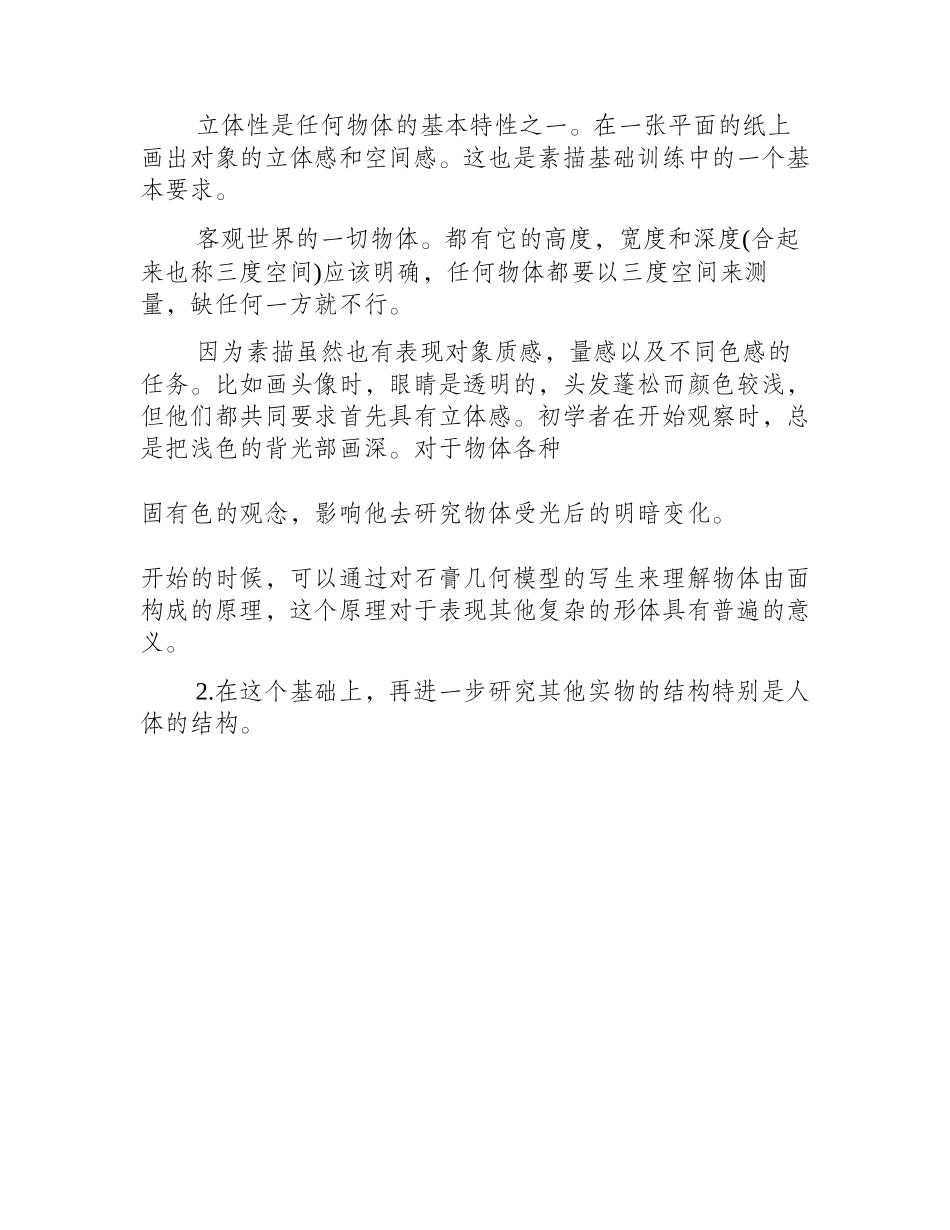 立体性是任何物体的基本特性之一。在一张平面的纸上画出对象的立体感和空间感。这也是素描基础训练中的一个基本要求。

客观世界的一切物体。都有它的高度，宽度和深度(合起来也称三度空间)应该明确，任何物体都要以三度空间来测量，缺任何一方就不行。

因为素描虽然也有表现对象质感，量感以及不同色感的任务。比如画头像时，眼睛是透明的，头发蓬松而颜色较浅，但他们都共同要求首先具有立体感。初学者在开始观察时，总是把浅色的背光部画深。对于物体各种

固有色的观念，影响他去研究物体受光后的明暗变化。

开始的时候，可以通过对石膏几何模型的写生来理解物体由面构成的原理，这个原理对于表现其他复杂的形体具有普遍的意义。

2.在这个基础上，再进一步研究其他实物的结构特别是人体的结构。